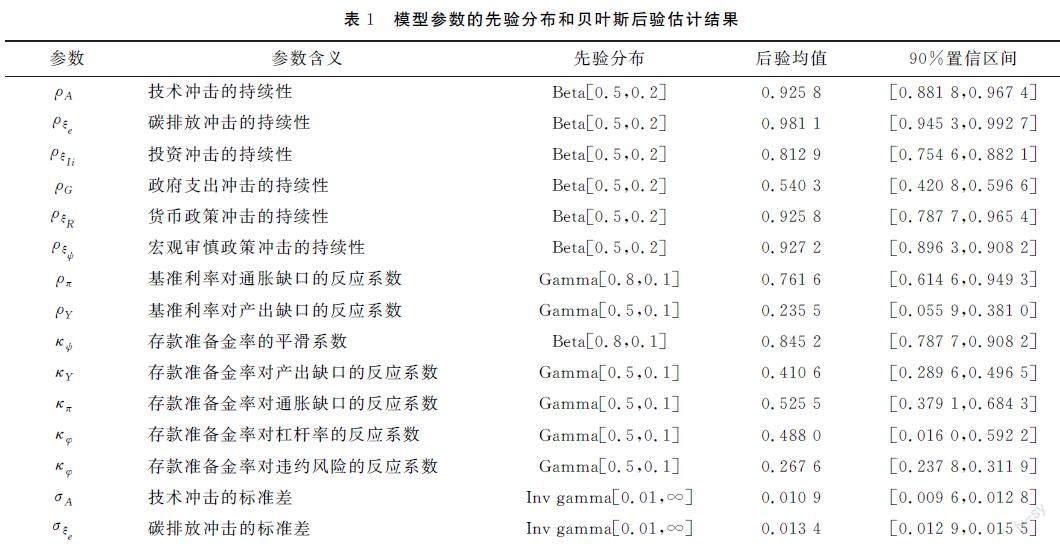 表 1　模型参数的先验分布和贝叶斯后验估计结果

| 参数 | 参数含义 | 先验分布 | 后验均值 | 90%置信区间 |
|---|---|---|---|---|
| $\rho_A$ | 技术冲击的持续性 | Beta[0.5,0.2] | 0.925 8 | [0.881 8,0.967 4] |
| $\rho_{\xi_e}$ | 碳排放冲击的持续性 | Beta[0.5,0.2] | 0.981 1 | [0.945 3,0.992 7] |
| $\rho_{\xi_{Ii}}$ | 投资冲击的持续性 | Beta[0.5,0.2] | 0.812 9 | [0.754 6,0.882 1] |
| $\rho_G$ | 政府支出冲击的持续性 | Beta[0.5,0.2] | 0.540 3 | [0.420 8,0.596 6] |
| $\rho_{\xi_R}$ | 货币政策冲击的持续性 | Beta[0.5,0.2] | 0.925 8 | [0.787 7,0.965 4] |
| $\rho_{\xi_\psi}$ | 宏观审慎政策冲击的持续性 | Beta[0.5,0.2] | 0.927 2 | [0.896 3,0.908 2] |
| $\rho_\pi$ | 基准利率对通胀缺口的反应系数 | Gamma[0.8,0.1] | 0.761 6 | [0.614 6,0.949 3] |
| $\rho_Y$ | 基准利率对产出缺口的反应系数 | Gamma[0.5,0.1] | 0.235 5 | [0.055 9,0.381 0] |
| $\kappa_\psi$ | 存款准备金率的平滑系数 | Beta[0.8,0.1] | 0.845 2 | [0.787 7,0.908 2] |
| $\kappa_Y$ | 存款准备金率对产出缺口的反应系数 | Gamma[0.5,0.1] | 0.410 6 | [0.289 6,0.496 5] |
| $\kappa_\pi$ | 存款准备金率对通胀缺口的反应系数 | Gamma[0.5,0.1] | 0.525 5 | [0.379 1,0.684 3] |
| $\kappa_\varphi$ | 存款准备金率对杠杆率的反应系数 | Gamma[0.5,0.1] | 0.488 0 | [0.016 0,0.592 2] |
| $\kappa_\varphi$ | 存款准备金率对违约风险的反应系数 | Gamma[0.5,0.1] | 0.267 6 | [0.237 8,0.311 9] |
| $\sigma_A$ | 技术冲击的标准差 | Inv gamma[0.01,∞] | 0.010 9 | [0.009 6,0.012 8] |
| $\sigma_{\xi_e}$ | 碳排放冲击的标准差 | Inv gamma[0.01,∞] | 0.013 4 | [0.012 9,0.015 5] |